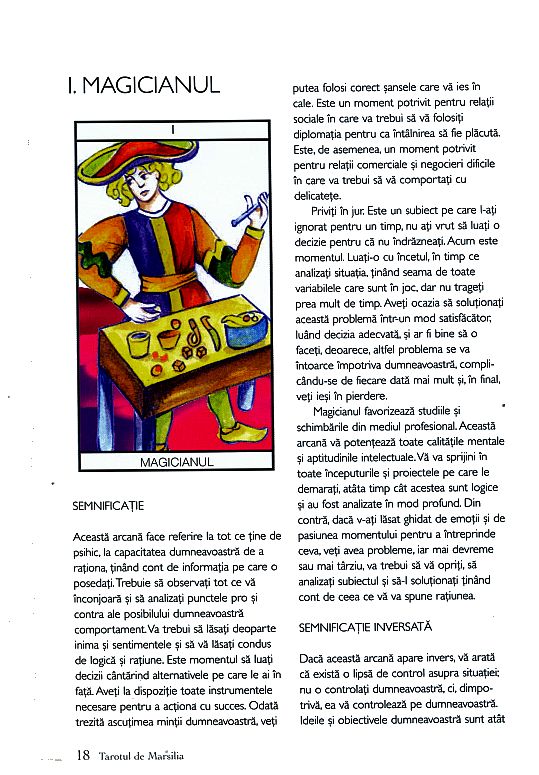 I. MAGICIANUL

I

MAGICIANUL

SEMNIFICAȚIE

Această arcană face referire la tot ce ține de psihic, la capacitatea dumneavoastră de a raționa, ținând cont de informația pe care o posedați. Trebuie să observați tot ce vă înconjoară și să analizați punctele pro și contra ale posibilului dumneavoastră comportament. Va trebui să lăsați deoparte inima și sentimentele și să vă lăsați condus de logică și rațiune. Este momentul să luați decizii cântărind alternativele pe care le ai în față. Aveți la dispoziție toate instrumentele necesare pentru a acționa cu succes. Odată trezită ascuțimea minții dumneavoastră, veți putea folosi corect șansele care vă ies în cale. Este un moment potrivit pentru relații sociale în care va trebui să vă folosiți diplomația pentru ca întâlnirea să fie plăcută. Este, de asemenea, un moment potrivit pentru relații comerciale și negocieri dificile în care va trebui să vă comportați cu delicatețe.

Priviți în jur. Este un subiect pe care l-ați ignorat pentru un timp, nu ați vrut să luați o decizie pentru că nu îndrăzneați. Acum este momentul. Luați-o cu încetul, în timp ce analizați situația, ținând seama de toate variabilele care sunt în joc, dar nu trageți prea mult de timp. Aveți ocazia să soluționați această problemă într-un mod satisfăcător, luând decizia adecvată, și ar fi bine să o faceți, deoarece, altfel problema se va întoarce împotriva dumneavoastră, complicându-se de fiecare dată mai mult și, în final, veți ieși în pierdere.

Magicianul favorizează studiile și schimbările din mediul profesional. Această arcană vă potențează toate calitățile mentale și aptitudinile intelectuale. Vă va sprijini în toate începuturile și proiectele pe care le demarați, atâta timp cât acestea sunt logice și au fost analizate în mod profund. Din contră, dacă v-ați lăsat ghidat de emoții și de pasiunea momentului pentru a întreprinde ceva, veți avea probleme, iar mai devreme sau mai târziu, va trebui să vă opriți, să analizați subiectul și să-l soluționați ținând cont de ceea ce vă va spune rațiunea.

SEMNIFICAȚIE INVERSATĂ

Dacă această arcană apare invers, vă arată că există o lipsă de control asupra situației; nu o controlați dumneavoastră, ci, dimpotrivă, ea vă controlează pe dumneavoastră. Ideile și obiectivele dumneavoastră sunt atât

18 Tarotul de Marsilia